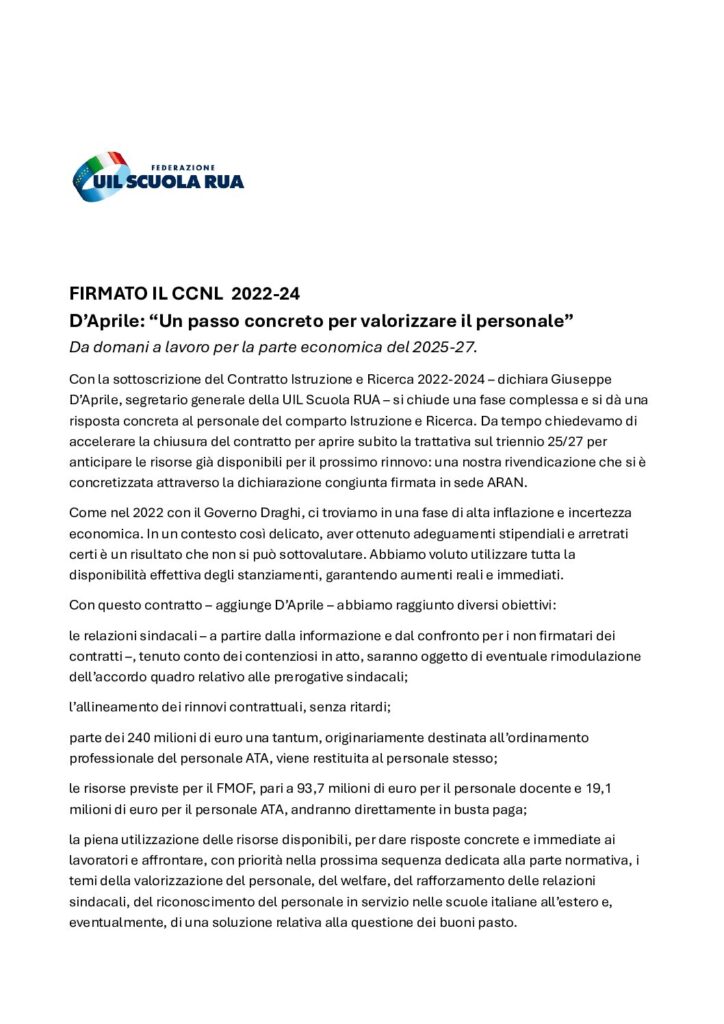 FEDERAZIONE
UIL SCUOLA RUA

FIRMATO IL CCNL 2022-24
D'Aprile: "Un passo concreto per valorizzare il personale"
Da domani a lavoro per la parte economica del 2025-27.

Con la sottoscrizione del Contratto Istruzione e Ricerca 2022-2024 – dichiara Giuseppe D'Aprile, segretario generale della UIL Scuola RUA – si chiude una fase complessa e si dà una risposta concreta al personale del comparto Istruzione e Ricerca. Da tempo chiedevamo di accelerare la chiusura del contratto per aprire subito la trattativa sul triennio 25/27 per anticipare le risorse già disponibili per il prossimo rinnovo: una nostra rivendicazione che si è concretizzata attraverso la dichiarazione congiunta firmata in sede ARAN.

Come nel 2022 con il Governo Draghi, ci troviamo in una fase di alta inflazione e incertezza economica. In un contesto così delicato, aver ottenuto adeguamenti stipendiali e arretrati certi è un risultato che non si può sottovalutare. Abbiamo voluto utilizzare tutta la disponibilità effettiva degli stanziamenti, garantendo aumenti reali e immediati.

Con questo contratto – aggiunge D'Aprile – abbiamo raggiunto diversi obiettivi:

le relazioni sindacali – a partire dalla informazione e dal confronto per i non firmatari dei contratti –, tenuto conto dei contenziosi in atto, saranno oggetto di eventuale rimodulazione dell'accordo quadro relativo alle prerogative sindacali;

l'allineamento dei rinnovi contrattuali, senza ritardi;

parte dei 240 milioni di euro una tantum, originariamente destinata all'ordinamento professionale del personale ATA, viene restituita al personale stesso;

le risorse previste per il FMOF, pari a 93,7 milioni di euro per il personale docente e 19,1 milioni di euro per il personale ATA, andranno direttamente in busta paga;

la piena utilizzazione delle risorse disponibili, per dare risposte concrete e immediate ai lavoratori e affrontare, con priorità nella prossima sequenza dedicata alla parte normativa, i temi della valorizzazione del personale, del welfare, del rafforzamento delle relazioni sindacali, del riconoscimento del personale in servizio nelle scuole italiane all'estero e, eventualmente, di una soluzione relativa alla questione dei buoni pasto.